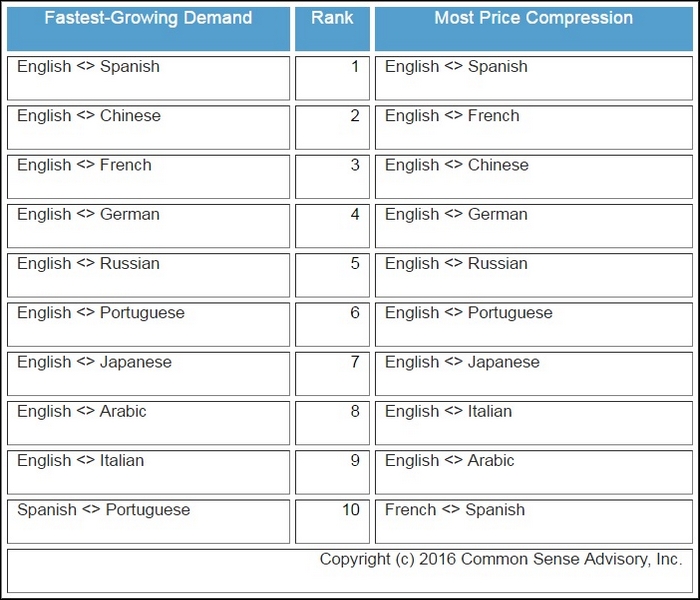 | Fastest-Growing Demand | Rank | Most Price Compression |
|---|---|---|
| English <> Spanish | 1 | English <> Spanish |
| English <> Chinese | 2 | English <> French |
| English <> French | 3 | English <> Chinese |
| English <> German | 4 | English <> German |
| English <> Russian | 5 | English <> Russian |
| English <> Portuguese | 6 | English <> Portuguese |
| English <> Japanese | 7 | English <> Japanese |
| English <> Arabic | 8 | English <> Italian |
| English <> Italian | 9 | English <> Arabic |
| Spanish <> Portuguese | 10 | French <> Spanish |

Copyright (c) 2016 Common Sense Advisory, Inc.